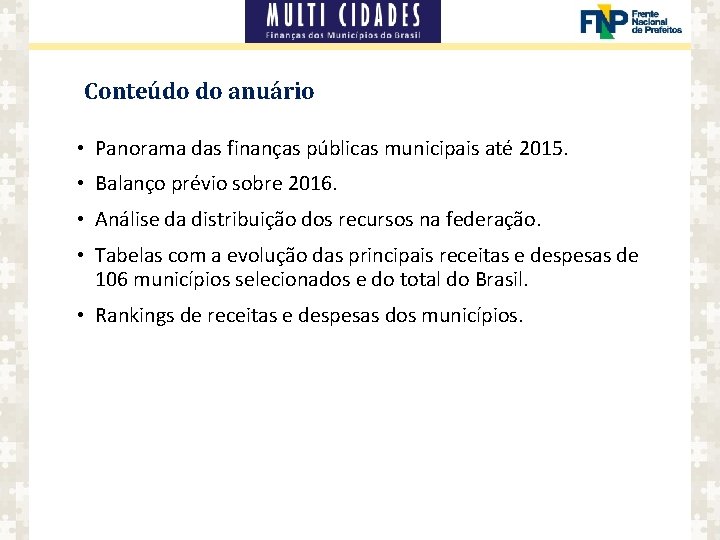 MULTI CIDADES
Finanças dos Municípios do Brasil

FNP Frente Nacional de Prefeitos

Conteúdo do anuário

• Panorama das finanças públicas municipais até 2015.
• Balanço prévio sobre 2016.
• Análise da distribuição dos recursos na federação.
• Tabelas com a evolução das principais receitas e despesas de 106 municípios selecionados e do total do Brasil.
• Rankings de receitas e despesas dos municípios.